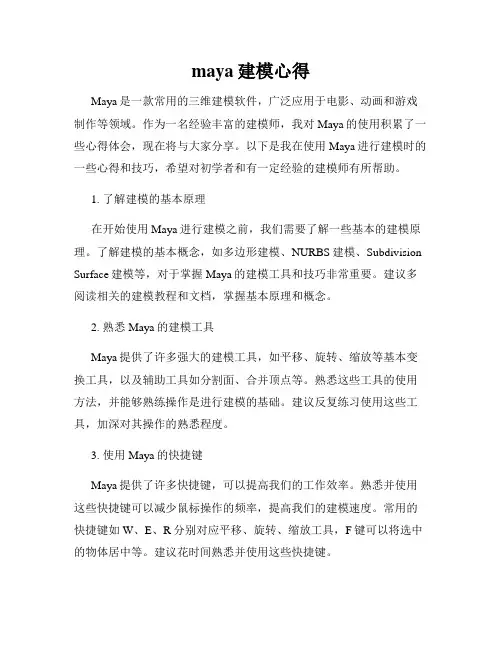 maya 建模心得

Maya 是一款常用的三维建模软件，广泛应用于电影、动画和游戏制作等领域。作为一名经验丰富的建模师，我对 Maya 的使用积累了一些心得体会，现在将与大家分享。以下是我在使用 Maya 进行建模时的一些心得和技巧，希望对初学者和有一定经验的建模师有所帮助。

1. 了解建模的基本原理

在开始使用 Maya 进行建模之前，我们需要了解一些基本的建模原理。了解建模的基本概念，如多边形建模、NURBS 建模、Subdivision Surface 建模等，对于掌握 Maya 的建模工具和技巧非常重要。建议多阅读相关的建模教程和文档，掌握基本原理和概念。

2. 熟悉 Maya 的建模工具

Maya 提供了许多强大的建模工具，如平移、旋转、缩放等基本变换工具，以及辅助工具如分割面、合并顶点等。熟悉这些工具的使用方法，并能够熟练操作是进行建模的基础。建议反复练习使用这些工具，加深对其操作的熟悉程度。

3. 使用 Maya 的快捷键

Maya 提供了许多快捷键，可以提高我们的工作效率。熟悉并使用这些快捷键可以减少鼠标操作的频率，提高我们的建模速度。常用的快捷键如 W、E、R 分别对应平移、旋转、缩放工具，F 键可以将选中的物体居中等。建议花时间熟悉并使用这些快捷键。